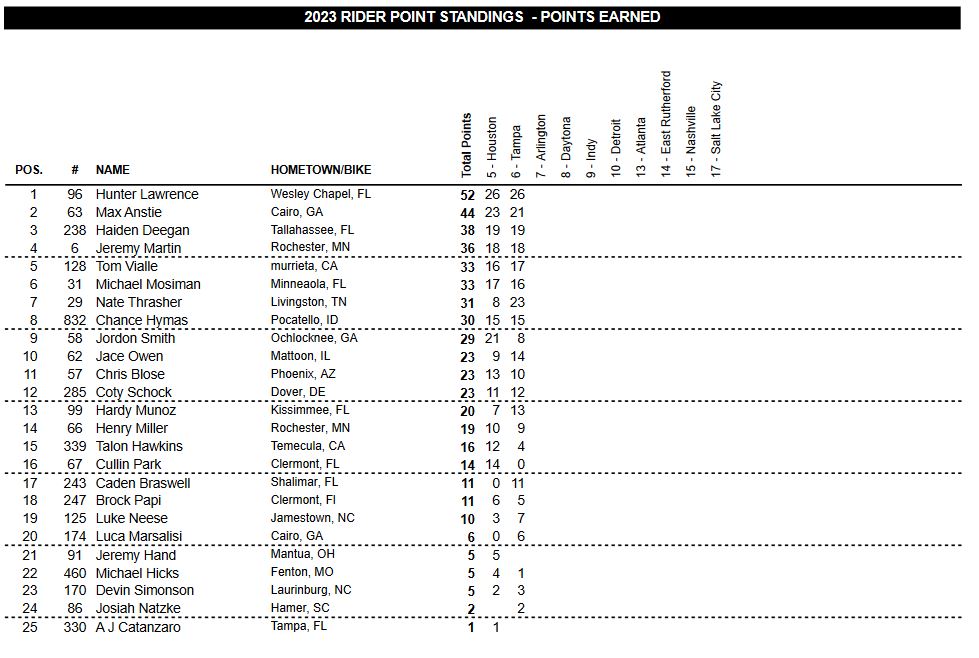 2023 RIDER POINT STANDINGS - POINTS EARNED

| POS. | # | NAME | HOMETOWN/BIKE | Total Points | 5 - Houston | 6 - Tampa | 7 - Arlington | 8 - Daytona | 9 - Indy | 10 - Detroit | 13 - Atlanta | 14 - East Rutherford | 15 - Nashville | 17 - Salt Lake City |
|---|---|---|---|---|---|---|---|---|---|---|---|---|---|---|
| 1 | 96 | Hunter Lawrence | Wesley Chapel, FL | 52 | 26 | 26 | | | | | | | | |
| 2 | 63 | Max Anstie | Cairo, GA | 44 | 23 | 21 | | | | | | | | |
| 3 | 238 | Haiden Deegan | Tallahassee, FL | 38 | 19 | 19 | | | | | | | | |
| 4 | 6 | Jeremy Martin | Rochester, MN | 36 | 18 | 18 | | | | | | | | |
| 5 | 128 | Tom Vialle | murrieta, CA | 33 | 16 | 17 | | | | | | | | |
| 6 | 31 | Michael Mosiman | Minneaola, FL | 33 | 17 | 16 | | | | | | | | |
| 7 | 29 | Nate Thrasher | Livingston, TN | 31 | 8 | 23 | | | | | | | | |
| 8 | 832 | Chance Hymas | Pocatello, ID | 30 | 15 | 15 | | | | | | | | |
| 9 | 58 | Jordon Smith | Ochlocknee, GA | 29 | 21 | 8 | | | | | | | | |
| 10 | 62 | Jace Owen | Mattoon, IL | 23 | 9 | 14 | | | | | | | | |
| 11 | 57 | Chris Blose | Phoenix, AZ | 23 | 13 | 10 | | | | | | | | |
| 12 | 285 | Coty Schock | Dover, DE | 23 | 11 | 12 | | | | | | | | |
| 13 | 99 | Hardy Munoz | Kissimmee, FL | 20 | 7 | 13 | | | | | | | | |
| 14 | 66 | Henry Miller | Rochester, MN | 19 | 10 | 9 | | | | | | | | |
| 15 | 339 | Talon Hawkins | Temecula, CA | 16 | 12 | 4 | | | | | | | | |
| 16 | 67 | Cullin Park | Clermont, FL | 14 | 14 | 0 | | | | | | | | |
| 17 | 243 | Caden Braswell | Shalimar, FL | 11 | 0 | 11 | | | | | | | | |
| 18 | 247 | Brock Papi | Clermont, Fl | 11 | 6 | 5 | | | | | | | | |
| 19 | 125 | Luke Neese | Jamestown, NC | 10 | 3 | 7 | | | | | | | | |
| 20 | 174 | Luca Marsalisi | Cairo, GA | 6 | 0 | 6 | | | | | | | | |
| 21 | 91 | Jeremy Hand | Mantua, OH | 5 | 5 | | | | | | | | | |
| 22 | 460 | Michael Hicks | Fenton, MO | 5 | 4 | 1 | | | | | | | | |
| 23 | 170 | Devin Simonson | Laurinburg, NC | 5 | 2 | 3 | | | | | | | | |
| 24 | 86 | Josiah Natzke | Hamer, SC | 2 | | 2 | | | | | | | | |
| 25 | 330 | A J Catanzaro | Tampa, FL | 1 | 1 | | | | | | | | | |